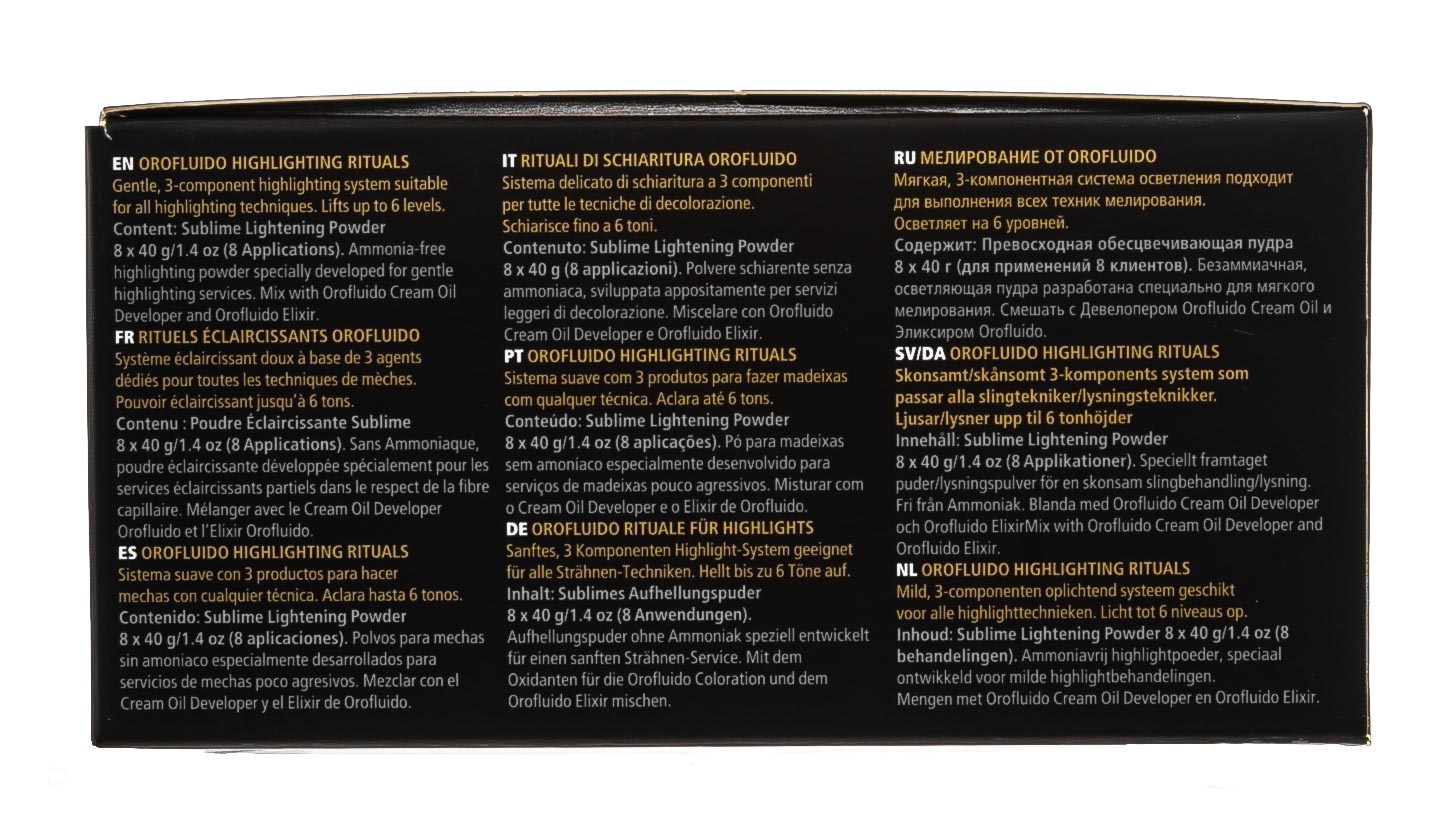 EN OROFLUIDO HIGHLIGHTING RITUALS
Gentle, 3-component highlighting system suitable for all highlighting techniques. Lifts up to 6 levels.
Content: Sublime Lightening Powder
8 x 40 g/1.4 oz (8 Applications). Ammonia-free highlighting powder specially developed for gentle highlighting services. Mix with Orofluido Cream Oil Developer and Orofluido Elixir.

FR RITUELS ÉCLAIRCISSANTS OROFLUIDO
Système éclaircissant doux à base de 3 agents dédiés pour toutes les techniques de mèches. Pouvoir éclaircissant jusqu'à 6 tons.
Contenu : Poudre Éclaircissante Sublime
8 x 40 g/1.4 oz (8 Applications). Sans Ammoniaque, poudre éclaircissante développée spécialement pour les services éclaircissants partiels dans le respect de la fibre capillaire. Mélanger avec le Cream Oil Developer Orofluido et l'Elixir Orofluido.

ES OROFLUIDO HIGHLIGHTING RITUALS
Sistema suave con 3 productos para hacer mechas con cualquier técnica. Aclara hasta 6 tonos.
Contenido: Sublime Lightening Powder
8 x 40 g/1.4 oz (8 aplicaciones). Polvos para mechas sin amoniaco especialmente desarrollados para servicios de mechas poco agresivos. Mezclar con el Cream Oil Developer y el Elixir de Orofluido.

IT RITUALI DI SCHIARITURA OROFLUIDO
Sistema delicato di schiaritura a 3 componenti per tutte le tecniche di decolorazione. Schiarisce fino a 6 toni.
Contenuto: Sublime Lightening Powder
8 x 40 g (8 applicazioni). Polvere schiarente senza ammoniaca, sviluppata appositamente per servizi leggeri di decolorazione. Miscelare con Orofluido Cream Oil Developer e Orofluido Elixir.

PT OROFLUIDO HIGHLIGHTING RITUALS
Sistema suave com 3 produtos para fazer madeixas com qualquer técnica. Aclara até 6 tons.
Conteúdo: Sublime Lightening Powder
8 x 40 g/1.4 oz (8 aplicações). Pó para madeixas sem amoníaco especialmente desenvolvido para serviços de madeixas pouco agressivos. Misturar com o Cream Oil Developer e o Elixir de Orofluido.

DE OROFLUIDO RITUALE FÜR HIGHLIGHTS
Sanftes, 3 Komponenten Highlight-System geeignet für alle Strähnen-Techniken. Hellt bis zu 6 Töne auf.
Inhalt: Sublimes Aufhellungspuder
8 x 40 g/1.4 oz (8 Anwendungen).
Aufhellungspuder ohne Ammoniak speziell entwickelt für einen sanften Strähnen-Service. Mit dem Oxidanten für die Orofluido Coloration und dem Orofluido Elixir mischen.

RU МЕЛИРОВАНИЕ ОТ OROFLUIDO
Мягкая, 3-компонентная система осветления подходит для выполнения всех техник мелирования.
Осветляет на 6 уровней.
Содержит: Превосходная обесцвечивающая пудра
8 x 40 г (для применений 8 клиентов). Безаммиачная, осветляющая пудра разработана специально для мягкого мелирования. Смешать с Девелопером Orofluido Cream Oil и Эликсиром Orofluido.

SV/DA OROFLUIDO HIGHLIGHTING RITUALS
Skonsamt/skånsomt 3-komponents system som passar alla slingtekniker/lysningsteknikker.
Ljusar/lysner upp til 6 tonhöjder
Innehåll: Sublime Lightening Powder
8 x 40 g/1.4 oz (8 Applikationer). Speciellt framtaget puder/lysningspulver för en skonsam slingbehandling/lysning. Fri från Ammoniak. Blanda med Orofluido Cream Oil Developer och Orofluido ElixirMix with Orofluido Cream Oil Developer and Orofluido Elixir.

NL OROFLUIDO HIGHLIGHTING RITUALS
Mild, 3-componenten oplichtend systeem geschikt voor alle highlighttechnieken. Licht tot 6 niveaus op.
Inhoud: Sublime Lightening Powder 8 x 40 g/1.4 oz (8 behandelingen). Ammoniavrij highlightpoeder, speciaal ontwikkeld voor milde highlightbehandelingen.
Mengen met Orofluido Cream Oil Developer en Orofluido Elixir.